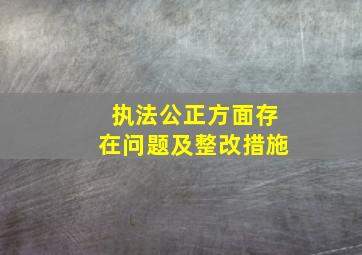 执法公正方面存在问题及整改措施